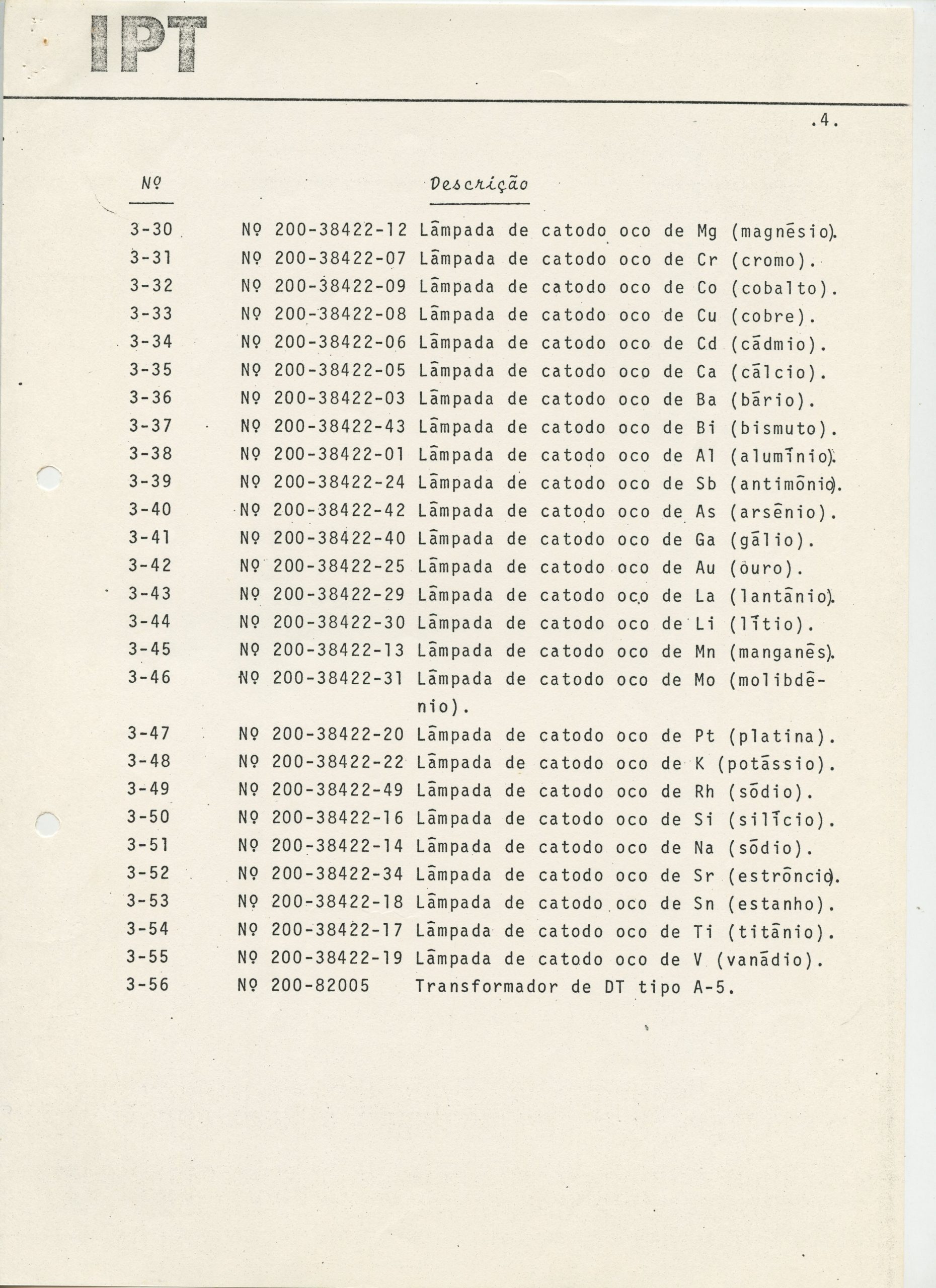 IPT

.4.

| Nº | Descrição |
|---|---|
| 3-30 | Nº 200-38422-12 Lâmpada de catodo oco de Mg (magnésio). |
| 3-31 | Nº 200-38422-07 Lâmpada de catodo oco de Cr (cromo). |
| 3-32 | Nº 200-38422-09 Lâmpada de catodo oco de Co (cobalto). |
| 3-33 | Nº 200-38422-08 Lâmpada de catodo oco de Cu (cobre). |
| 3-34 | Nº 200-38422-06 Lâmpada de catodo oco de Cd (cádmio). |
| 3-35 | Nº 200-38422-05 Lâmpada de catodo oco de Ca (cálcio). |
| 3-36 | Nº 200-38422-03 Lâmpada de catodo oco de Ba (bário). |
| 3-37 | Nº 200-38422-43 Lâmpada de catodo oco de Bi (bismuto). |
| 3-38 | Nº 200-38422-01 Lâmpada de catodo oco de Al (alumínio). |
| 3-39 | Nº 200-38422-24 Lâmpada de catodo oco de Sb (antimônio). |
| 3-40 | Nº 200-38422-42 Lâmpada de catodo oco de As (arsênio). |
| 3-41 | Nº 200-38422-40 Lâmpada de catodo oco de Ga (gálio). |
| 3-42 | Nº 200-38422-25 Lâmpada de catodo oco de Au (ouro). |
| 3-43 | Nº 200-38422-29 Lâmpada de catodo oco de La (lantânio). |
| 3-44 | Nº 200-38422-30 Lâmpada de catodo oco de Li (lítio). |
| 3-45 | Nº 200-38422-13 Lâmpada de catodo oco de Mn (manganês). |
| 3-46 | Nº 200-38422-31 Lâmpada de catodo oco de Mo (molibdênio). |
| 3-47 | Nº 200-38422-20 Lâmpada de catodo oco de Pt (platina). |
| 3-48 | Nº 200-38422-22 Lâmpada de catodo oco de K (potássio). |
| 3-49 | Nº 200-38422-49 Lâmpada de catodo oco de Rh (sódio). |
| 3-50 | Nº 200-38422-16 Lâmpada de catodo oco de Si (silício). |
| 3-51 | Nº 200-38422-14 Lâmpada de catodo oco de Na (sódio). |
| 3-52 | Nº 200-38422-34 Lâmpada de catodo oco de Sr (estrôncio). |
| 3-53 | Nº 200-38422-18 Lâmpada de catodo oco de Sn (estanho). |
| 3-54 | Nº 200-38422-17 Lâmpada de catodo oco de Ti (titânio). |
| 3-55 | Nº 200-38422-19 Lâmpada de catodo oco de V (vanádio). |
| 3-56 | Nº 200-82005 Transformador de DT tipo A-5. |